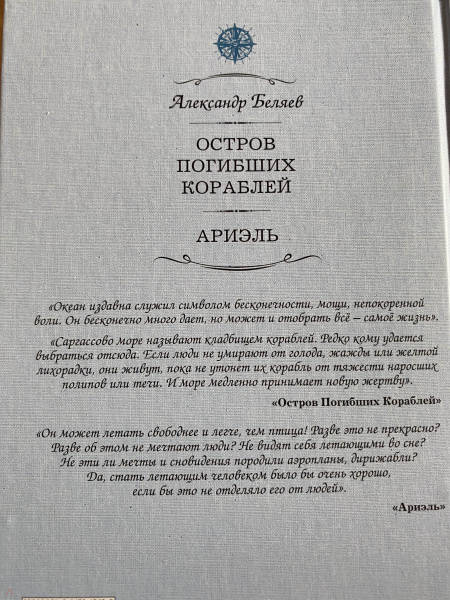 Александр Беляев

ОСТРОВ ПОГИБШИХ КОРАБЛЕЙ

АРИЭЛЬ

«Океан издавна служил символом бесконечности, мощи, непокоренной воли. Он бесконечно много дает, но может и отобрать всё – самоё жизнь».

«Саргассово море называют кладбищем кораблей. Редко кому удается выбраться отсюда. Если люди не умирают от голода, жажды или желтой лихорадки, они живут, пока не утонет их корабль от тяжести наросших полипов или течи. И море медленно принимает новую жертву».

«Остров Погибших Кораблей»

«Он может летать свободнее и легче, чем птица! Разве это не прекрасно? Разве об этом не мечтают люди? Не видят себя летающими во сне? Не эти ли мечты и сновидения породили аэропланы, дирижабли? Да, стать летающим человеком было бы очень хорошо, если бы это не отделяло его от людей».

«Ариэль»